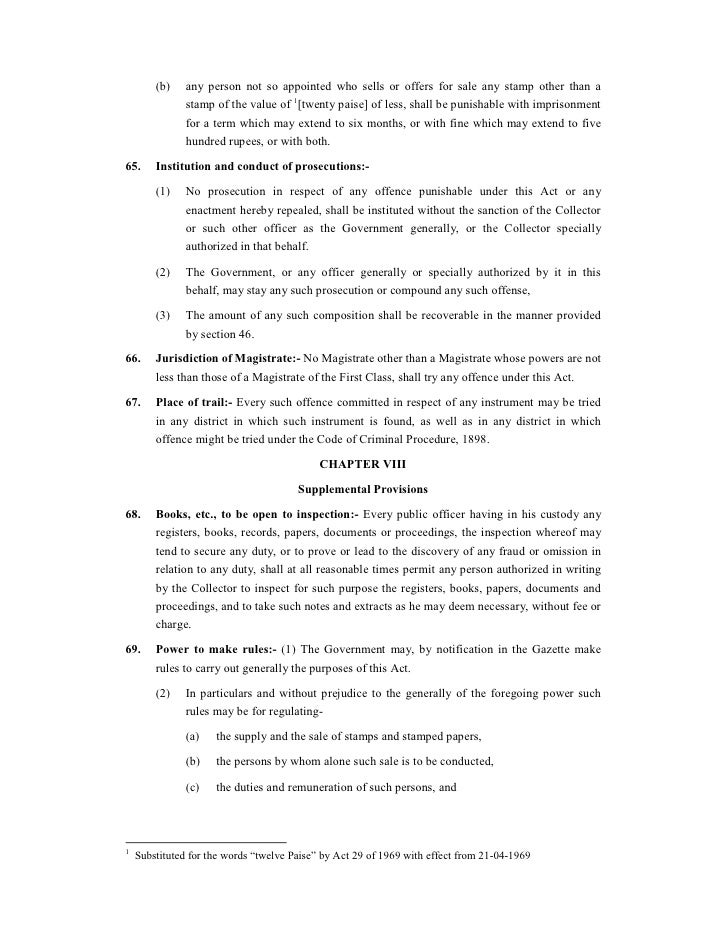 (b) any person not so appointed who sells or offers for sale any stamp other than a stamp of the value of $^1$[twenty paise] of less, shall be punishable with imprisonment for a term which may extend to six months, or with fine which may extend to five hundred rupees, or with both.

65. Institution and conduct of prosecutions:-

(1) No prosecution in respect of any offence punishable under this Act or any enactment hereby repealed, shall be instituted without the sanction of the Collector or such other officer as the Government generally, or the Collector specially authorized in that behalf.

(2) The Government, or any officer generally or specially authorized by it in this behalf, may stay any such prosecution or compound any such offense,

(3) The amount of any such composition shall be recoverable in the manner provided by section 46.

66. Jurisdiction of Magistrate:- No Magistrate other than a Magistrate whose powers are not less than those of a Magistrate of the First Class, shall try any offence under this Act.

67. Place of trail:- Every such offence committed in respect of any instrument may be tried in any district in which such instrument is found, as well as in any district in which offence might be tried under the Code of Criminal Procedure, 1898.

CHAPTER VIII

Supplemental Provisions

68. Books, etc., to be open to inspection:- Every public officer having in his custody any registers, books, records, papers, documents or proceedings, the inspection whereof may tend to secure any duty, or to prove or lead to the discovery of any fraud or omission in relation to any duty, shall at all reasonable times permit any person authorized in writing by the Collector to inspect for such purpose the registers, books, papers, documents and proceedings, and to take such notes and extracts as he may deem necessary, without fee or charge.

69. Power to make rules:- (1) The Government may, by notification in the Gazette make rules to carry out generally the purposes of this Act.

(2) In particulars and without prejudice to the generally of the foregoing power such rules may be for regulating-

(a) the supply and the sale of stamps and stamped papers,

(b) the persons by whom alone such sale is to be conducted,

(c) the duties and remuneration of such persons, and

$^1$ Substituted for the words “twelve Paise” by Act 29 of 1969 with effect from 21-04-1969